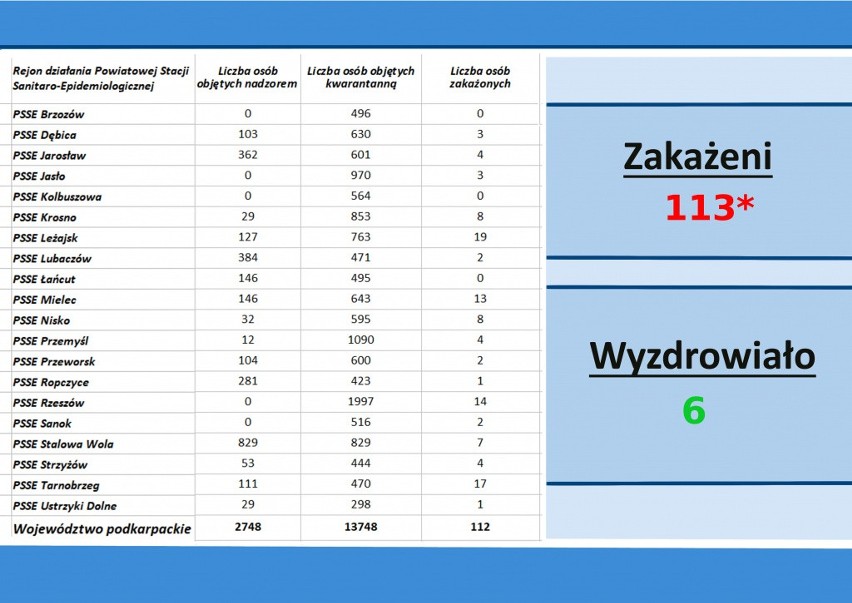 | Rejon działania Powiatowej Stacji Sanitaro-Epidemiologicznej | Liczba osób objętych nadzorem | Liczba osób objętych kwarantanną | Liczba osób zakażonych |
|---|---|---|---|
| PSSE Brzozów | 0 | 496 | 0 |
| PSSE Dębica | 103 | 630 | 3 |
| PSSE Jarosław | 362 | 601 | 4 |
| PSSE Jasło | 0 | 970 | 3 |
| PSSE Kolbuszowa | 0 | 564 | 0 |
| PSSE Krosno | 29 | 853 | 8 |
| PSSE Leżajsk | 127 | 763 | 19 |
| PSSE Lubaczów | 384 | 471 | 2 |
| PSSE Łańcut | 146 | 495 | 0 |
| PSSE Mielec | 146 | 643 | 13 |
| PSSE Nisko | 32 | 595 | 8 |
| PSSE Przemyśl | 12 | 1090 | 4 |
| PSSE Przeworsk | 104 | 600 | 2 |
| PSSE Ropczyce | 281 | 423 | 1 |
| PSSE Rzeszów | 0 | 1997 | 14 |
| PSSE Sanok | 0 | 516 | 2 |
| PSSE Stalowa Wola | 829 | 829 | 7 |
| PSSE Strzyżów | 53 | 444 | 4 |
| PSSE Tarnobrzeg | 111 | 470 | 17 |
| PSSE Ustrzyki Dolne | 29 | 298 | 1 |
| Województwo podkarpackie | 2748 | 13748 | 112 |

Zakażeni
113*

Wyzdrowiało
6